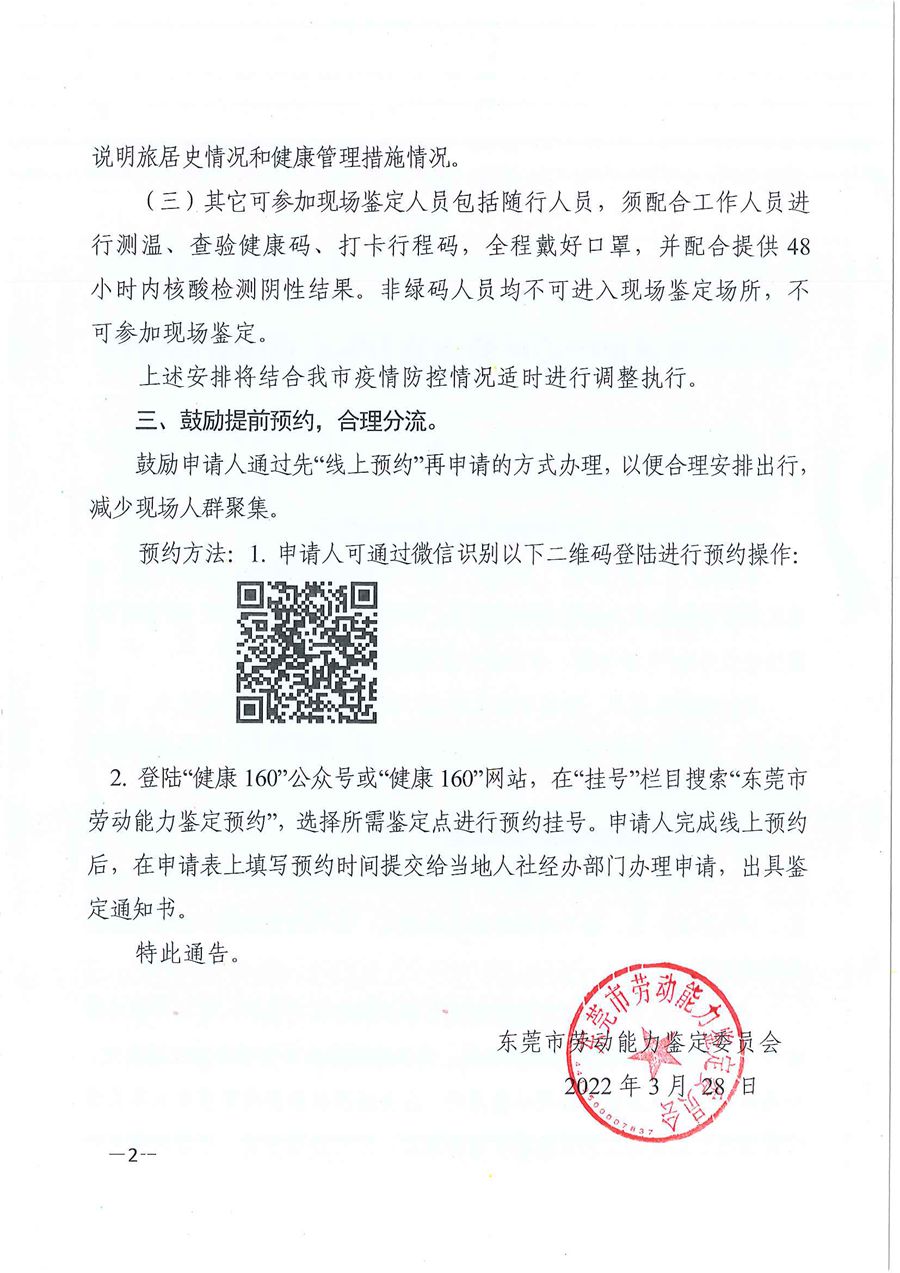 说明旅居史情况和健康管理措施情况。

（三）其它可参加现场鉴定人员包括随行人员，须配合工作人员进行测温、查验健康码、打卡行程码，全程戴好口罩，并配合提供48小时内核酸检测阴性结果。非绿码人员均不可进入现场鉴定场所，不可参加现场鉴定。

上述安排将结合我市疫情防控情况适时进行调整执行。

三、鼓励提前预约，合理分流。

鼓励申请人通过先“线上预约”再申请的方式办理，以便合理安排出行，减少现场人群聚集。

预约方法：1. 申请人可通过微信识别以下二维码登陆进行预约操作：

2. 登陆“健康160”公众号或“健康160”网站，在“挂号”栏目搜索“东莞市劳动能力鉴定预约”，选择所需鉴定点进行预约挂号。申请人完成线上预约后，在申请表上填写预约时间提交给当地人社经办部门办理申请，出具鉴定通知书。

特此通告。

东莞市劳动能力鉴定委员会
2022年3月28日

东莞市劳动能力鉴定委员会

—2—